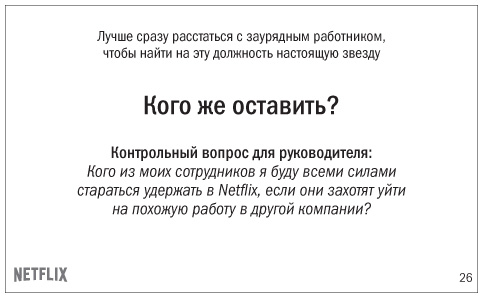 Лучше сразу расстаться с заурядным работником, чтобы найти на эту должность настоящую звезду

Кого же оставить?

Контрольный вопрос для руководителя:
Кого из моих сотрудников я буду всеми силами стараться удержать в Netflix, если они захотят уйти на похожую работу в другой компании?

NETFLIX

26